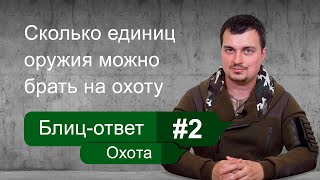 Сколько единиц оружия можно брать на охоту

Блиц-ответ #2

Охота